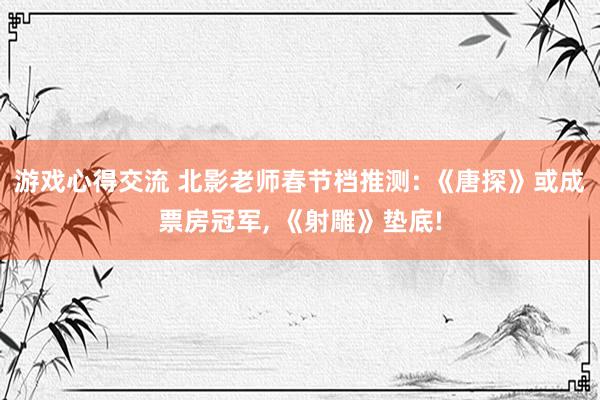 游戏心得交流 北影老师春节档推测：《唐探》或成票房冠军，《射雕》垫底!